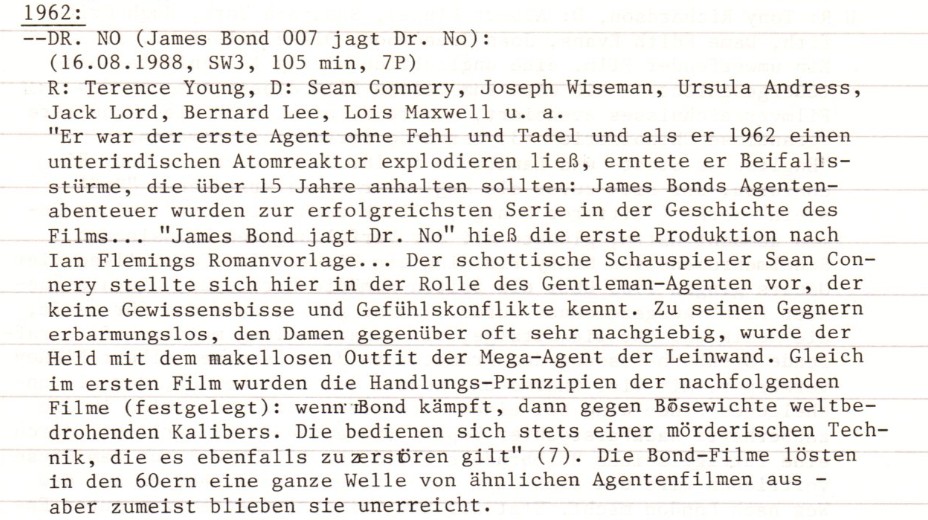 1962:
--DR. NO (James Bond 007 jagt Dr. No):
(16.08.1988, SW3, 105 min, 7P)
R: Terence Young, D: Sean Connery, Joseph Wiseman, Ursula Andress, Jack Lord, Bernard Lee, Lois Maxwell u. a.
"Er war der erste Agent ohne Fehl und Tadel und als er 1962 einen unterirdischen Atomreaktor explodieren ließ, erntete er Beifallsstürme, die über 15 Jahre anhalten sollten: James Bonds Agentenabenteuer wurden zur erfolgreichsten Serie in der Geschichte des Films... "James Bond jagt Dr. No" hieß die erste Produktion nach Ian Flemings Romanvorlage... Der schottische Schauspieler Sean Connery stellte sich hier in der Rolle des Gentleman-Agenten vor, der keine Gewissensbisse und Gefühlskonflikte kennt. Zu seinen Gegnern erbarmungslos, den Damen gegenüber oft sehr nachgiebig, wurde der Held mit dem makellosen Outfit der Mega-Agent der Leinwand. Gleich im ersten Film wurden die Handlungs-Prinzipien der nachfolgenden Filme (festgelegt): wenn Bond kämpft, dann gegen Bösewichte weltbedrohenden Kalibers. Die bedienen sich stets einer mörderischen Technik, die es ebenfalls zu zerstören gilt" (7). Die Bond-Filme lösten in den 60ern eine ganze Welle von ähnlichen Agentenfilmen aus - aber zumeist blieben sie unerreicht.